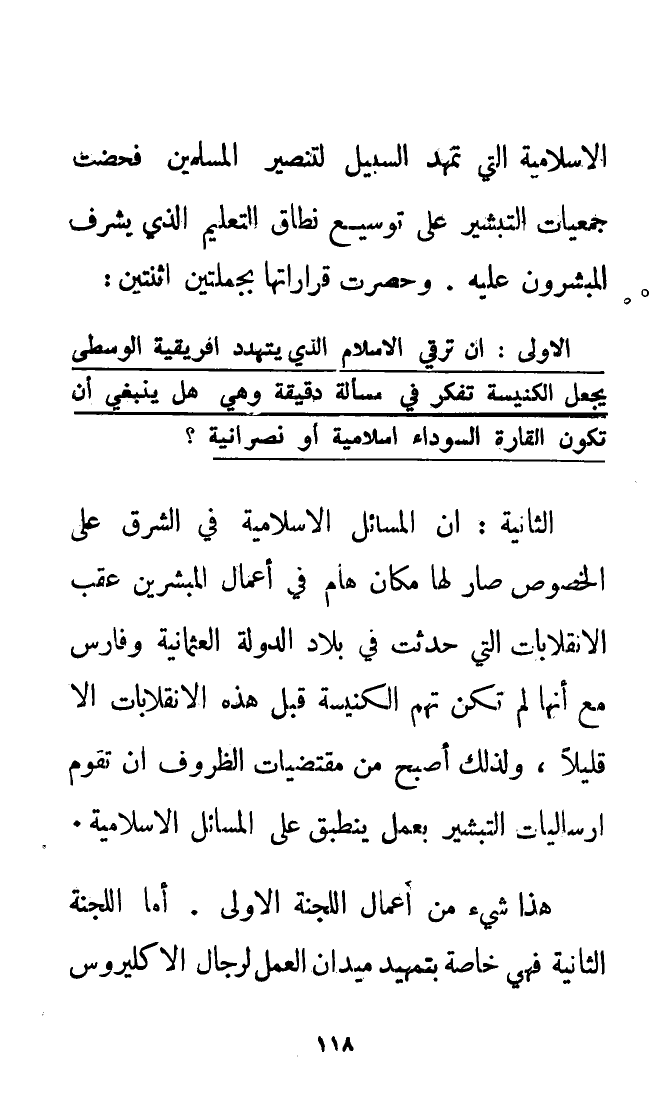 الاسلامية التي تمهد السبيل لتنصير المسلمين فحضت جمعيات التبشير على توسيع نطاق التعليم الذي يشرف المبشرون عليه . وحصرت قراراتها بجملتين اثنتين :

الاولى : ان ترقي الاسلام الذي يتهدد افريقية الوسطى يجعل الكنيسة تفكر في مسألة دقيقة وهي هل ينبغي أن تكون القارة السوداء اسلامية أو نصرانية ؟

الثانية : ان المسائل الاسلامية في الشرق على الخصوص صار لها مكان هام في أعمال المبشرين عقب الانقلابات التي حدثت في بلاد الدولة العثمانية وفارس مع أنها لم تكن تهم الكنيسة قبل هذه الانقلابات الا قليلاً ، ولذلك أصبح من مقتضيات الظروف ان تقوم ارساليات التبشير بعمل ينطبق على المسائل الاسلامية .

هذا شيء من أعمال اللجنة الاولى . أما اللجنة الثانية فهي خاصة بتمهيد ميدان العمل لرجال الاكليروس

١١٨